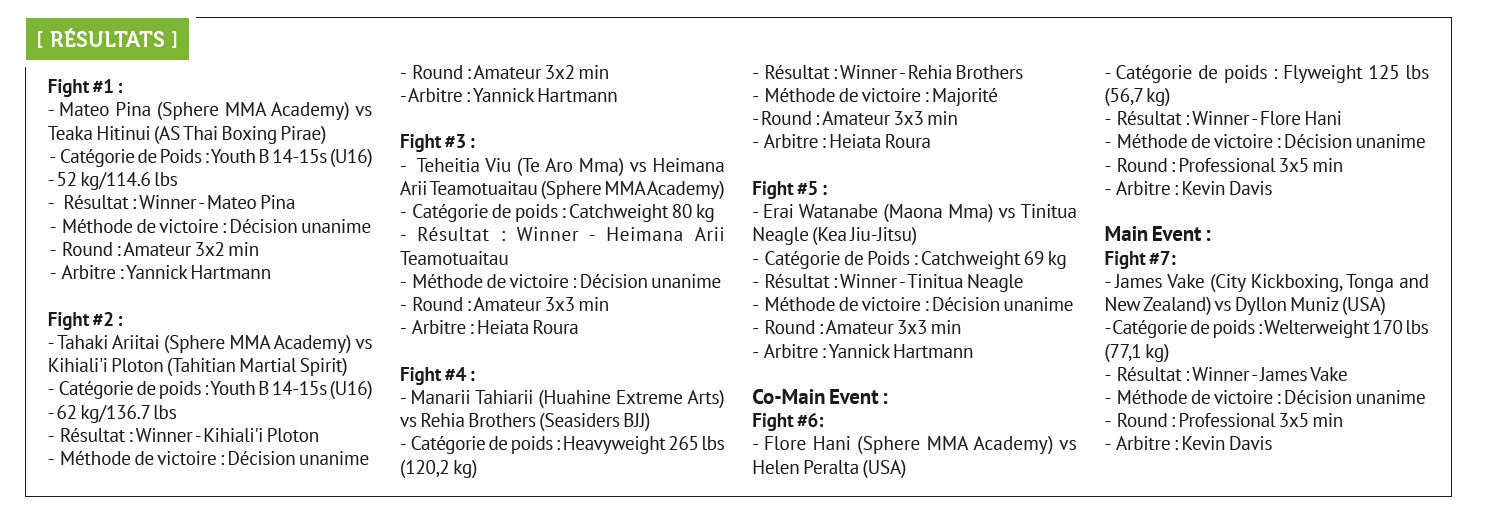 [ RÉSULTATS ]

Fight #1 :
- Mateo Pina (Sphere MMA Academy) vs Teaka Hitinui (AS Thai Boxing Pirae)
- Catégorie de Poids : Youth B 14-15s (U16) - 52 kg/114.6 lbs
- Résultat : Winner - Mateo Pina
- Méthode de victoire : Décision unanime
- Round : Amateur 3x2 min
- Arbitre : Yannick Hartmann

Fight #2 :
- Tahaki Ariitai (Sphere MMA Academy) vs Kihiali'i Ploton (Tahitian Martial Spirit)
- Catégorie de poids : Youth B 14-15s (U16) - 62 kg/136.7 lbs
- Résultat : Winner - Kihiali'i Ploton
- Méthode de victoire : Décision unanime
- Round : Amateur 3x2 min
- Arbitre : Yannick Hartmann

Fight #3 :
- Teheitia Viu (Te Aro Mma) vs Heimana Arii Teamotuaitau (Sphere MMA Academy)
- Catégorie de poids : Catchweight 80 kg
- Résultat : Winner - Heimana Arii Teamotuaitau
- Méthode de victoire : Décision unanime
- Round : Amateur 3x3 min
- Arbitre : Heiata Roura

Fight #4 :
- Manarii Tahiarii (Huahine Extreme Arts) vs Rehia Brothers (Seasiders BJJ)
- Catégorie de poids : Heavyweight 265 lbs (120,2 kg)
- Résultat : Winner - Rehia Brothers
- Méthode de victoire : Majorité
- Round : Amateur 3x3 min
- Arbitre : Heiata Roura

Fight #5 :
- Erai Watanabe (Maona Mma) vs Tinitua Neagle (Kea Jiu-Jitsu)
- Catégorie de Poids : Catchweight 69 kg
- Résultat : Winner - Tinitua Neagle
- Méthode de victoire : Décision unanime
- Round : Amateur 3x3 min
- Arbitre : Yannick Hartmann

Co-Main Event :
Fight #6:
- Flore Hani (Sphere MMA Academy) vs Helen Peralta (USA)
- Catégorie de poids : Flyweight 125 lbs (56,7 kg)
- Résultat : Winner - Flore Hani
- Méthode de victoire : Décision unanime
- Round : Professional 3x5 min
- Arbitre : Kevin Davis

Main Event :
Fight #7:
- James Vake (City Kickboxing, Tonga and New Zealand) vs Dyllon Muniz (USA)
- Catégorie de poids : Welterweight 170 lbs (77,1 kg)
- Résultat : Winner - James Vake
- Méthode de victoire : Décision unanime
- Round : Professional 3x5 min
- Arbitre : Kevin Davis